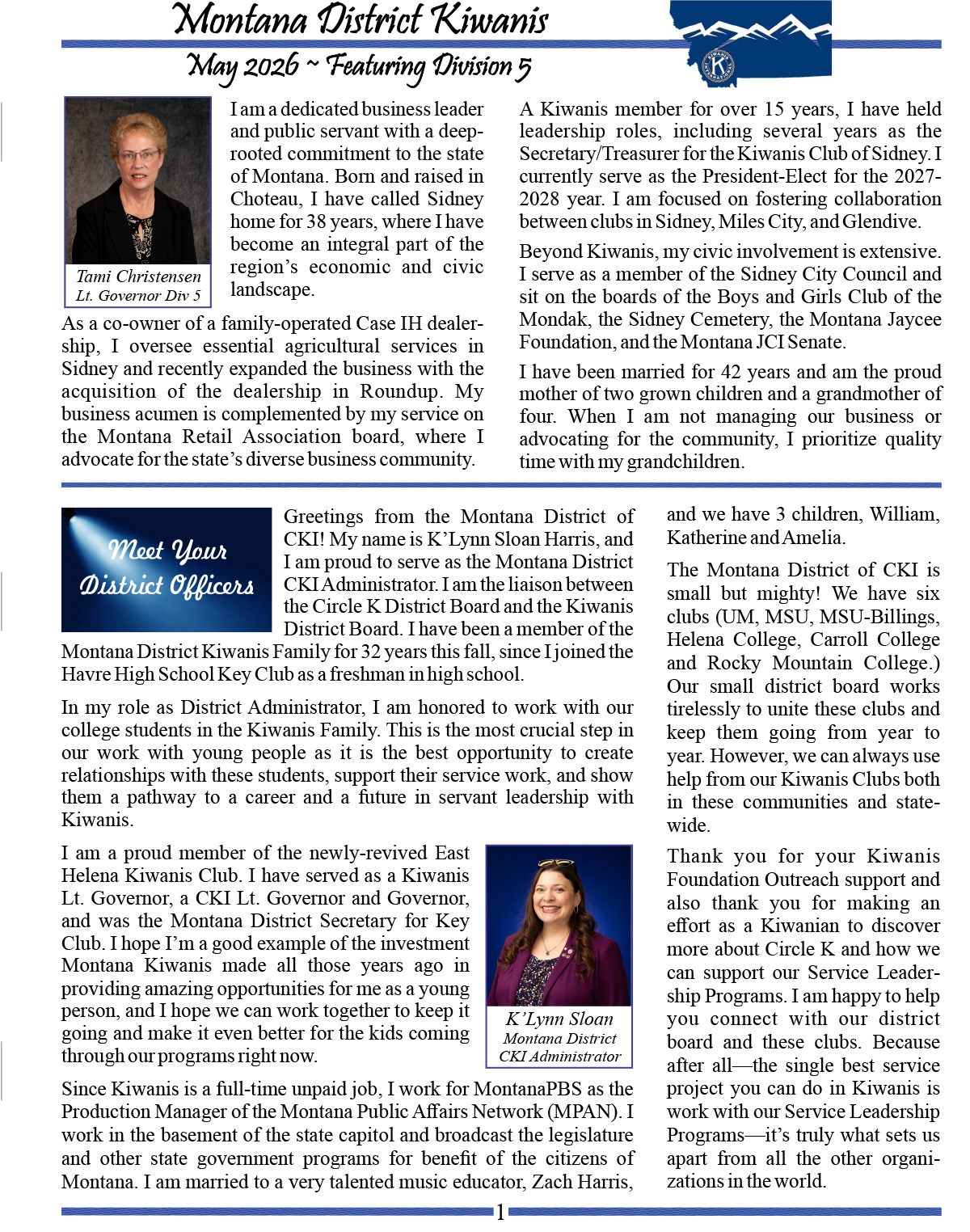 Montana District Kiwanis

May 2026 ~ Featuring Division 5

Tami Christensen
Lt. Governor Div 5

I am a dedicated business leader and public servant with a deep-rooted commitment to the state of Montana. Born and raised in Choteau, I have called Sidney home for 38 years, where I have become an integral part of the region's economic and civic landscape.

As a co-owner of a family-operated Case IH dealership, I oversee essential agricultural services in Sidney and recently expanded the business with the acquisition of the dealership in Roundup. My business acumen is complemented by my service on the Montana Retail Association board, where I advocate for the state's diverse business community.

A Kiwanis member for over 15 years, I have held leadership roles, including several years as the Secretary/Treasurer for the Kiwanis Club of Sidney. I currently serve as the President-Elect for the 2027-2028 year. I am focused on fostering collaboration between clubs in Sidney, Miles City, and Glendive.

Beyond Kiwanis, my civic involvement is extensive. I serve as a member of the Sidney City Council and sit on the boards of the Boys and Girls Club of the Mondak, the Sidney Cemetery, the Montana Jaycee Foundation, and the Montana JCI Senate.

I have been married for 42 years and am the proud mother of two grown children and a grandmother of four. When I am not managing our business or advocating for the community, I prioritize quality time with my grandchildren.

Meet Your District Officers

Greetings from the Montana District of CKI! My name is K'Lynn Sloan Harris, and I am proud to serve as the Montana District CKI Administrator. I am the liaison between the Circle K District Board and the Kiwanis District Board. I have been a member of the Montana District Kiwanis Family for 32 years this fall, since I joined the Havre High School Key Club as a freshman in high school.

In my role as District Administrator, I am honored to work with our college students in the Kiwanis Family. This is the most crucial step in our work with young people as it is the best opportunity to create relationships with these students, support their service work, and show them a pathway to a career and a future in servant leadership with Kiwanis.

I am a proud member of the newly-revived East Helena Kiwanis Club. I have served as a Kiwanis Lt. Governor, a CKI Lt. Governor and Governor, and was the Montana District Secretary for Key Club. I hope I'm a good example of the investment Montana Kiwanis made all those years ago in providing amazing opportunities for me as a young person, and I hope we can work together to keep it going and make it even better for the kids coming through our programs right now.

K'Lynn Sloan
Montana District
CKI Administrator

Since Kiwanis is a full-time unpaid job, I work for MontanaPBS as the Production Manager of the Montana Public Affairs Network (MPAN). I work in the basement of the state capitol and broadcast the legislature and other state government programs for benefit of the citizens of Montana. I am married to a very talented music educator, Zach Harris, and we have 3 children, William, Katherine and Amelia.

The Montana District of CKI is small but mighty! We have six clubs (UM, MSU, MSU-Billings, Helena College, Carroll College and Rocky Mountain College.) Our small district board works tirelessly to unite these clubs and keep them going from year to year. However, we can always use help from our Kiwanis Clubs both in these communities and statewide.

Thank you for your Kiwanis Foundation Outreach support and also thank you for making an effort as a Kiwanian to discover more about Circle K and how we can support our Service Leadership Programs. I am happy to help you connect with our district board and these clubs. Because after all—the single best service project you can do in Kiwanis is work with our Service Leadership Programs—it's truly what sets us apart from all the other organizations in the world.

1